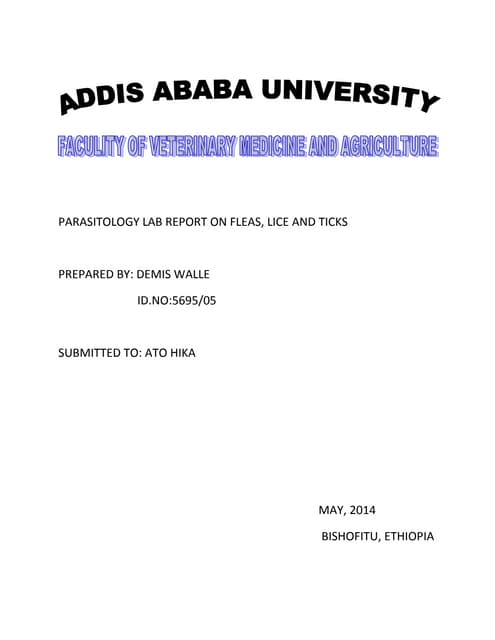 ADDIS ABABA UNIVERSITY

FACULITY OF VETERINARY MEDICINE AND AGRICULTURE

PARASITOLOGY LAB REPORT ON FLEAS, LICE AND TICKS

PREPARED BY: DEMIS WALLE

ID.NO:5695/05

SUBMITTED TO: ATO HIKA

MAY, 2014

BISHOFITU, ETHIOPIA